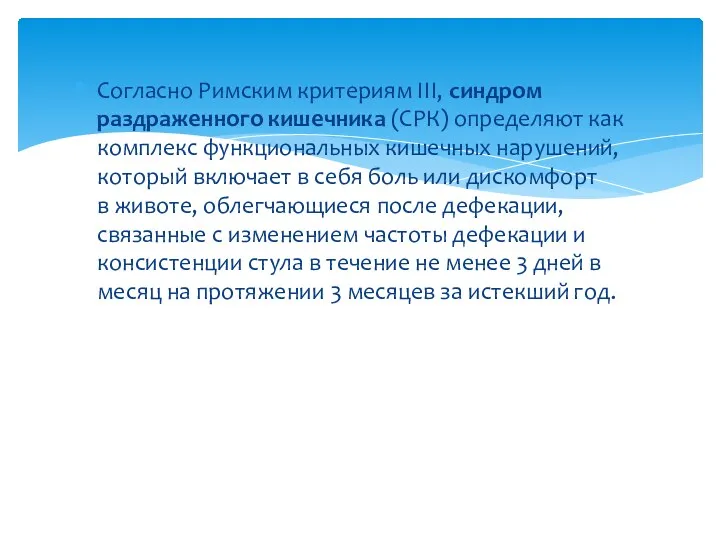 Согласно Римским критериям III, синдром раздраженного кишечника (СРК) определяют как комплекс функциональных кишечных нарушений, который включает в себя боль или дискомфорт в животе, облегчающиеся после дефекации, связанные с изменением частоты дефекации и консистенции стула в течение не менее 3 дней в месяц на протяжении 3 месяцев за истекший год.